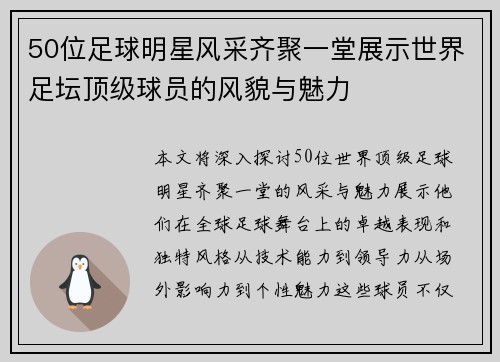 50位足球明星风采齐聚一堂展示世界足坛顶级球员的风貌与魅力

本文将深入探讨50位世界顶级足球明星齐聚一堂的风采与魅力展示他们在全球足球舞台上的卓越表现和独特风格从技术能力到领导力从场外影响力到个性魅力这些球员不仅